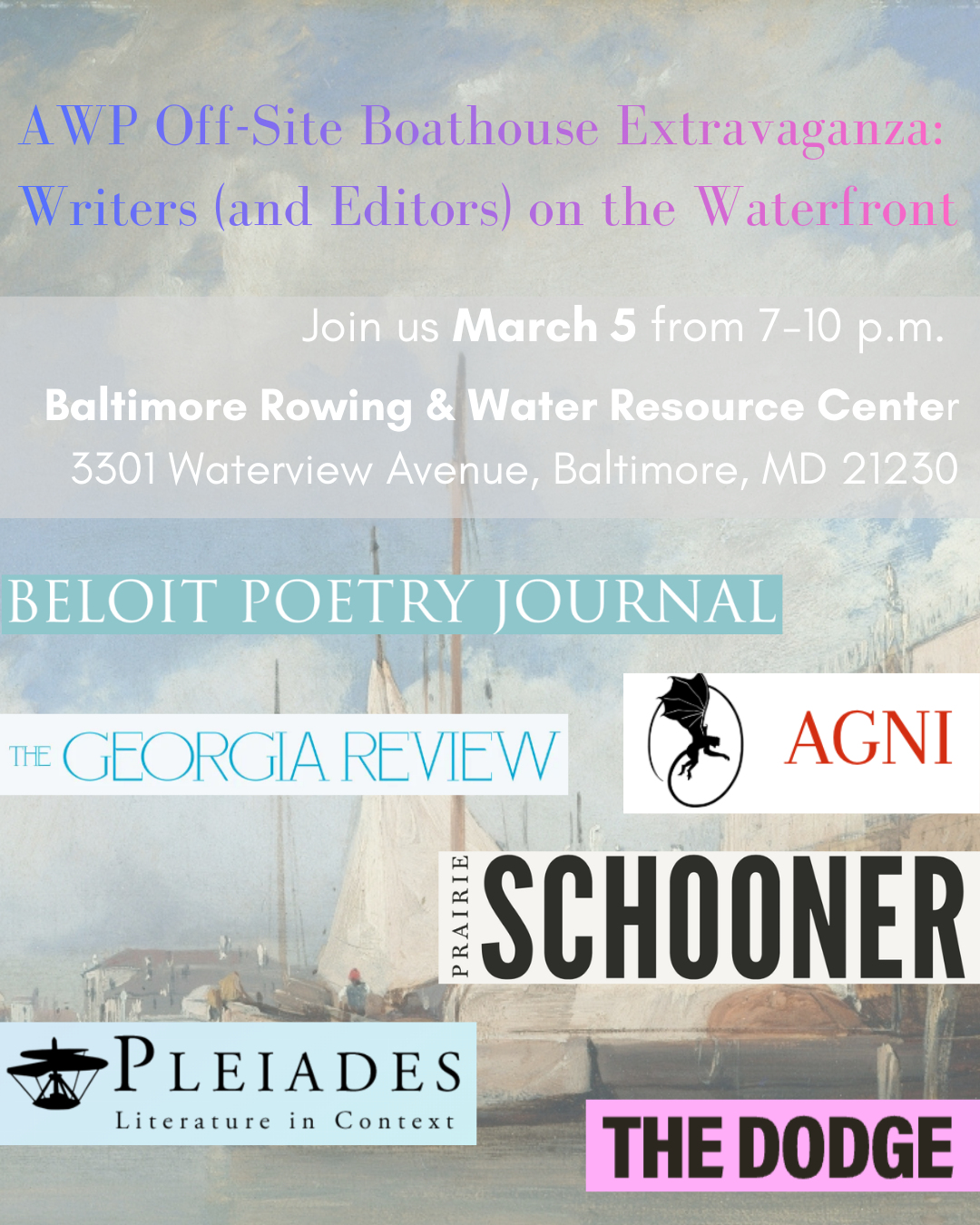 AWP Off-Site Boathouse Extravaganza:
Writers (and Editors) on the Waterfront

Join us March 5 from 7-10 p.m.

Baltimore Rowing & Water Resource Center
3301 Waterview Avenue, Baltimore, MD 21230

BELOIT POETRY JOURNAL

THE GEORGIA REVIEW

AGNI

PRAIRIE SCHOONER

PLEIADES
Literature in Context

THE DODGE